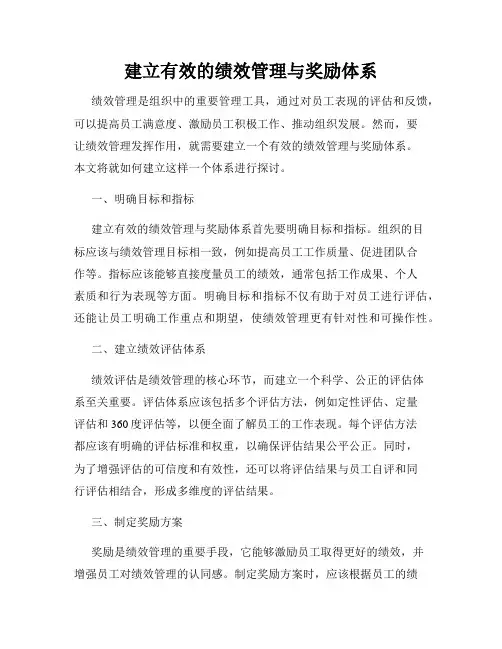 建立有效的绩效管理与奖励体系

绩效管理是组织中的重要管理工具，通过对员工表现的评估和反馈，可以提高员工满意度、激励员工积极工作、推动组织发展。然而，要让绩效管理发挥作用，就需要建立一个有效的绩效管理与奖励体系。本文将就如何建立这样一个体系进行探讨。

一、明确目标和指标

建立有效的绩效管理与奖励体系首先要明确目标和指标。组织的目标应该与绩效管理目标相一致，例如提高员工工作质量、促进团队合作等。指标应该能够直接度量员工的绩效，通常包括工作成果、个人素质和行为表现等方面。明确目标和指标不仅有助于对员工进行评估，还能让员工明确工作重点和期望，使绩效管理更有针对性和可操作性。

二、建立绩效评估体系

绩效评估是绩效管理的核心环节，而建立一个科学、公正的评估体系至关重要。评估体系应该包括多个评估方法，例如定性评估、定量评估和360度评估等，以便全面了解员工的工作表现。每个评估方法都应该有明确的评估标准和权重，以确保评估结果公平公正。同时，为了增强评估的可信度和有效性，还可以将评估结果与员工自评和同行评估相结合，形成多维度的评估结果。

三、制定奖励方案

奖励是绩效管理的重要手段，它能够激励员工取得更好的绩效，并增强员工对绩效管理的认同感。制定奖励方案时，应该根据员工的绩